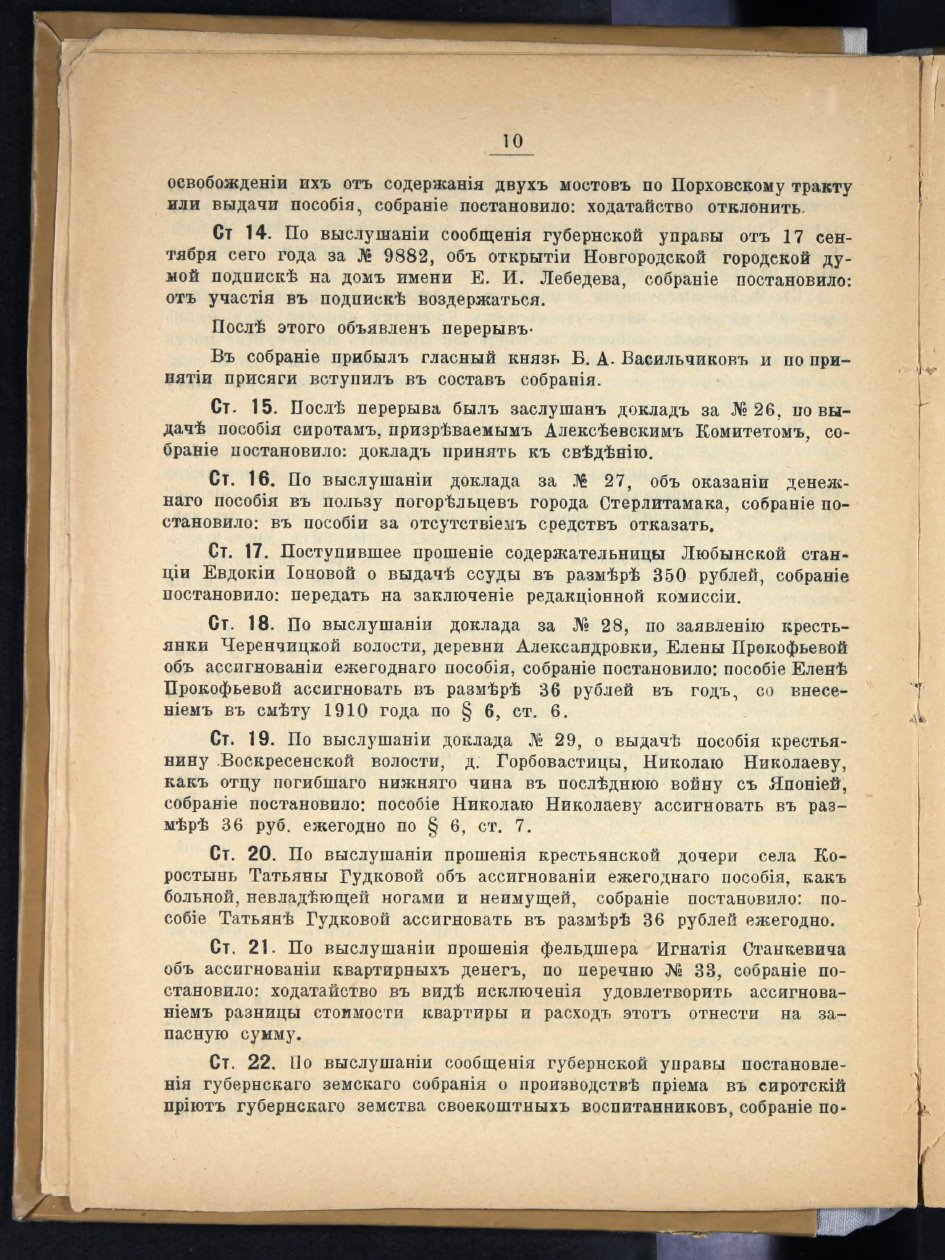 10

освобожденіи ихъ отъ содержанія двухъ мостовъ по Порховскому тракту или выдачи пособія, собраніе постановило: ходатайство отклонить.

Ст 14. По выслушаніи сообщенія губернской управы отъ 17 сентября сего года за № 9882, объ открытіи Новгородской городской думой подпискѣ на домъ имени Е. И. Лебедева, собраніе постановило: отъ участія въ подпискѣ воздержаться.

Послѣ этого объявленъ перерывъ.

Въ собраніе прибылъ гласный князь Б. А. Васильчиковъ и по принятіи присяги вступилъ въ составъ собранія.

Ст. 15. Послѣ перерыва былъ заслушанъ докладъ за № 26, по выдачѣ пособія сиротамъ, призрѣваемымъ Алексѣевскимъ Комитетомъ, собраніе постановило: докладъ принять къ свѣдѣнію.

Ст. 16. По выслушаніи доклада за № 27, объ оказаніи денежнаго пособія въ пользу погорѣльцевъ города Стерлитамака, собраніе постановило: въ пособіи за отсутствіемъ средствъ отказать.

Ст. 17. Поступившее прошеніе содержательницы Любынской станціи Евдокіи Іоновой о выдачѣ ссуды въ размѣрѣ 350 рублей, собраніе постановило: передать на заключеніе редакціонной комиссіи.

Ст. 18. По выслушаніи доклада за № 28, по заявленію крестьянки Черенчицкой волости, деревни Александровки, Елены Прокофьевой объ ассигнованіи ежегоднаго пособія, собраніе постановило: пособіе Еленѣ Прокофьевой ассигновать въ размѣрѣ 36 рублей въ годъ, со внесеніемъ въ смѣту 1910 года по § 6, ст. 6.

Ст. 19. По выслушаніи доклада № 29, о выдачѣ пособія крестьянину Воскресенской волости, д. Горбовастицы, Николаю Николаеву, какъ отцу погибшаго нижняго чина въ послѣднюю войну съ Японіей, собраніе постановило: пособіе Николаю Николаеву ассигновать въ размѣрѣ 36 руб. ежегодно по § 6, ст. 7.

Ст. 20. По выслушаніи прошенія крестьянской дочери села Коростынь Татьяны Гудковой объ ассигнованіи ежегоднаго пособія, какъ больной, невладѣющей ногами и неимущей, собраніе постановило: пособіе Татьянѣ Гудковой ассигновать въ размѣрѣ 36 рублей ежегодно.

Ст. 21. По выслушаніи прошенія фельдшера Игнатія Станкевича объ ассигнованіи квартирныхъ денегъ, по перечню № 33, собраніе постановило: ходатайство въ видѣ исключенія удовлетворить ассигнованіемъ разницы стоимости квартиры и расходъ этотъ отнести на запасную сумму.

Ст. 22. По выслушаніи сообщенія губернской управы постановленія губернскаго земскаго собранія о производствѣ пріема въ сиротскій пріютъ губернскаго земства своекоштныхъ воспитанниковъ, собраніе по-